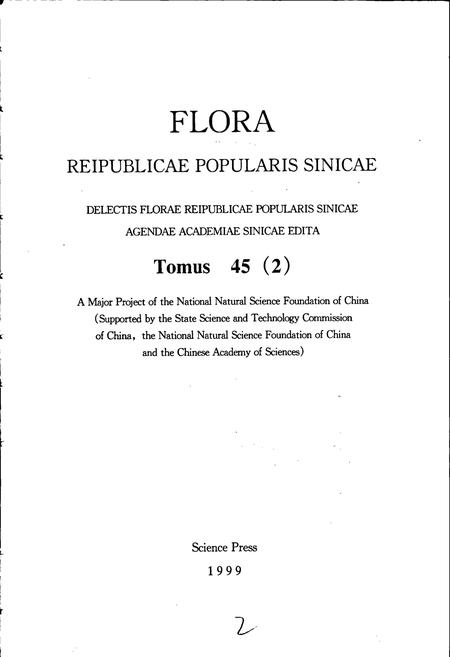 FLORA

REIPUBLICAE POPULARIS SINICAE

DELECTIS FLORAE REIPUBLICAE POPULARIS SINICAE
AGENDAE ACADEMIAE SINICAE EDITA

Tomus 45 (2)

A Major Project of the National Natural Science Foundation of China
(Supported by the State Science and Technology Commission of China, the National Natural Science Foundation of China and the Chinese Academy of Sciences)

Science Press
1999

2